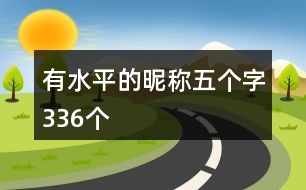 有水平的昵称五个字336个